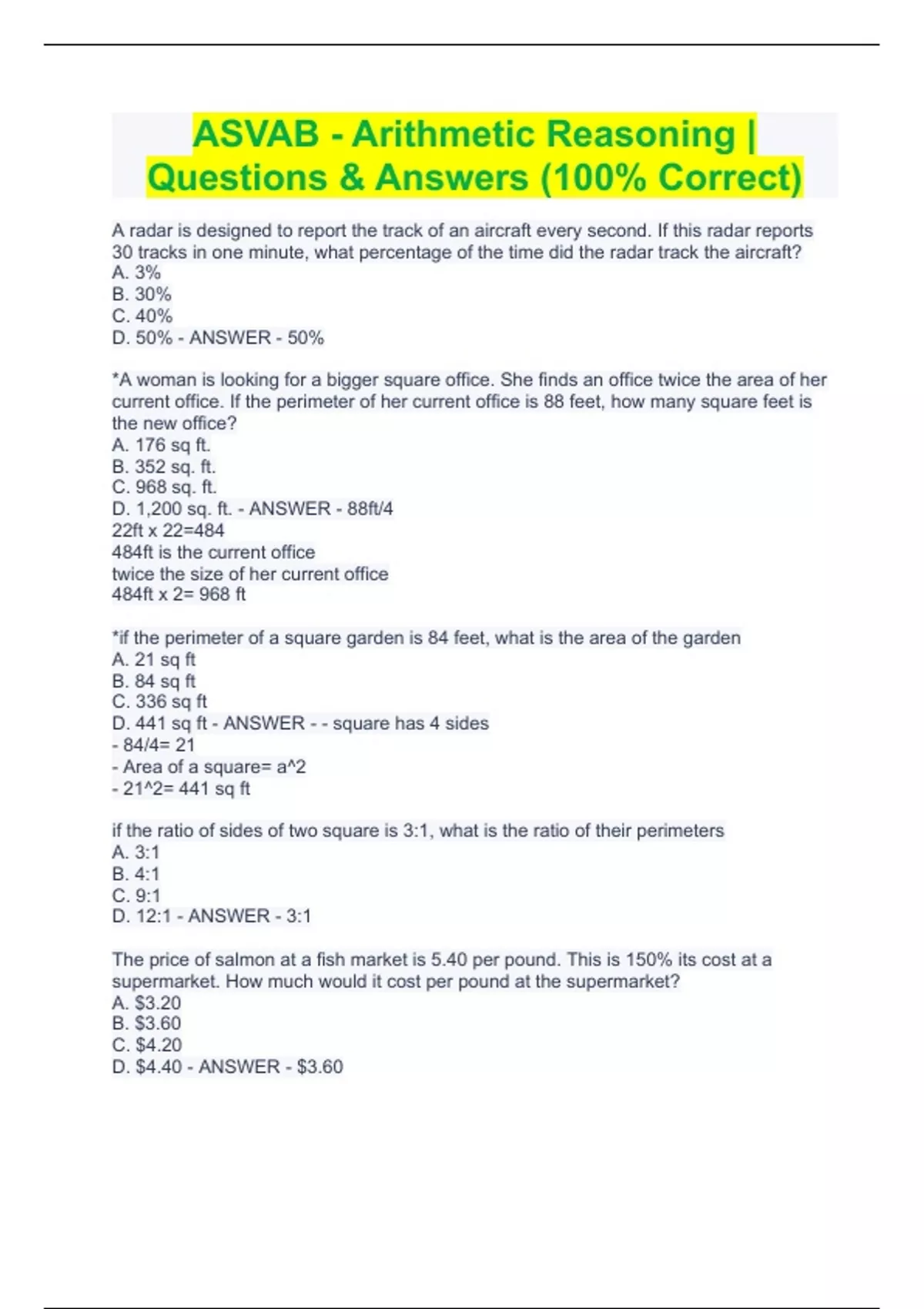 ASVAB - Arithmetic Reasoning | Questions & Answers (100% Correct)

A radar is designed to report the track of an aircraft every second. If this radar reports 30 tracks in one minute, what percentage of the time did the radar track the aircraft?
A. 3%
B. 30%
C. 40%
D. 50% - ANSWER - 50%

*A woman is looking for a bigger square office. She finds an office twice the area of her current office. If the perimeter of her current office is 88 feet, how many square feet is the new office?
A. 176 sq ft.
B. 352 sq. ft.
C. 968 sq. ft.
D. 1,200 sq. ft. - ANSWER - 88ft/4
22ft x 22=484
484ft is the current office
twice the size of her current office
484ft x 2= 968 ft

*if the perimeter of a square garden is 84 feet, what is the area of the garden
A. 21 sq ft
B. 84 sq ft
C. 336 sq ft
D. 441 sq ft - ANSWER - - square has 4 sides
- 84/4= 21
- Area of a square= a^2
- 21^2= 441 sq ft

if the ratio of sides of two square is 3:1, what is the ratio of their perimeters
A. 3:1
B. 4:1
C. 9:1
D. 12:1 - ANSWER - 3:1

The price of salmon at a fish market is 5.40 per pound. This is 150% its cost at a supermarket. How much would it cost per pound at the supermarket?
A. $3.20
B. $3.60
C. $4.20
D. $4.40 - ANSWER - $3.60